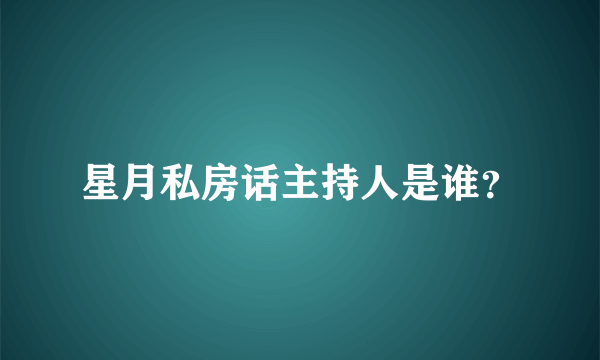 星月私房话主持人是谁?